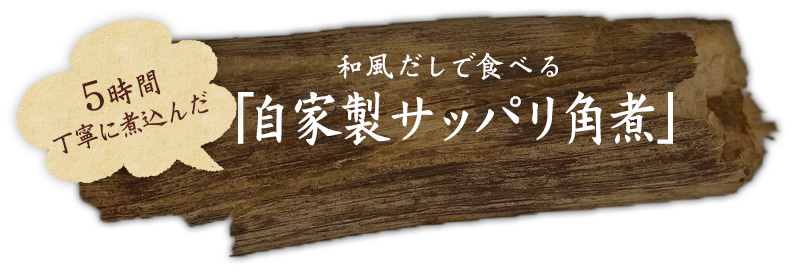 5時間
丁寧に煮込んだ

和風だしで食べる
「自家製サッパリ角煮」